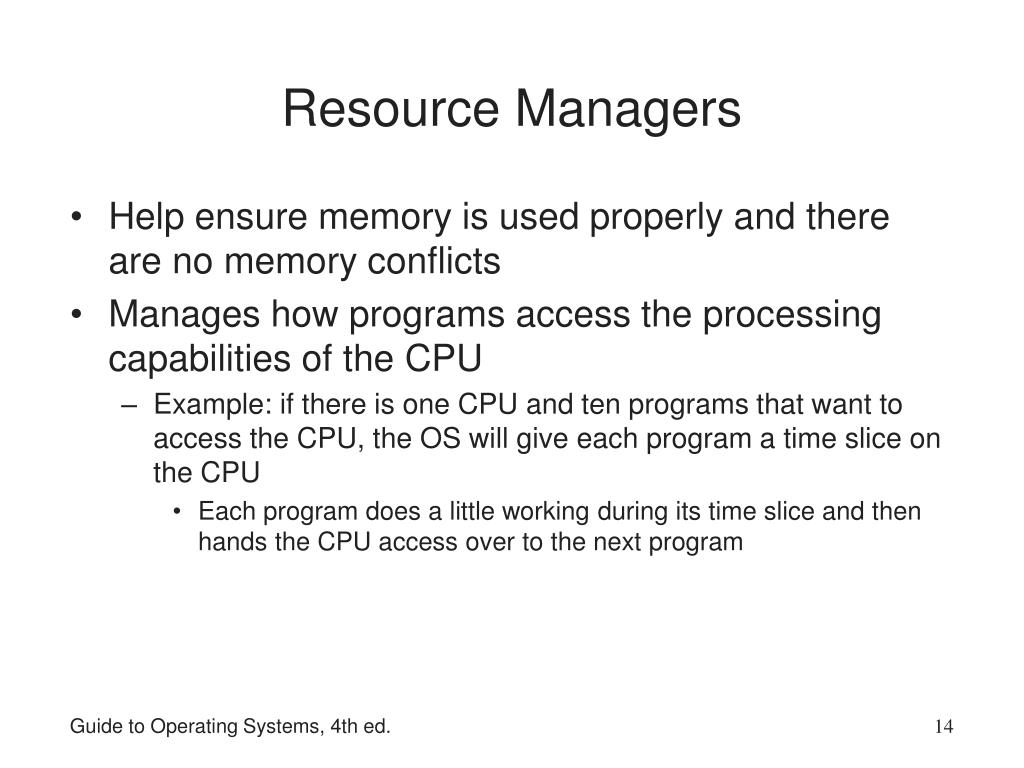 Resource Managers

• Help ensure memory is used properly and there are no memory conflicts
• Manages how programs access the processing capabilities of the CPU
– Example: if there is one CPU and ten programs that want to access the CPU, the OS will give each program a time slice on the CPU
• Each program does a little working during its time slice and then hands the CPU access over to the next program

Guide to Operating Systems, 4th ed.

14